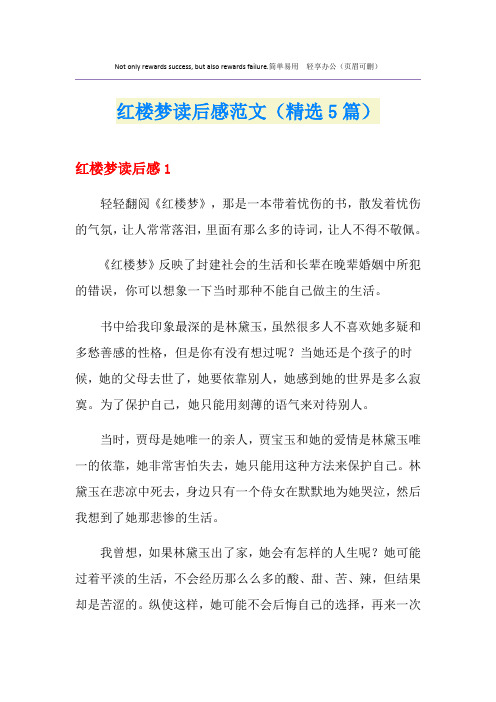 Not only rewards success, but also rewards failure.简单易用 轻享办公（页眉可删）

红楼梦读后感范文（精选5篇）

红楼梦读后感1

轻轻翻阅《红楼梦》，那是一本带着忧伤的书，散发着忧伤的气氛，让人常常落泪，里面有那么多的诗词，让人不得不敬佩。

《红楼梦》反映了封建社会的生活和长辈在晚辈婚姻中所犯的错误，你可以想象一下当时那种不能自己做主的生活。

书中给我印象最深的是林黛玉，虽然很多人不喜欢她多疑和多愁善感的性格，但是你有没有想过呢？当她还是个孩子的时候，她的父母去世了，她要依靠别人，她感到她的世界是多么寂寞。为了保护自己，她只能用刻薄的语气来对待别人。

当时，贾母是她唯一的亲人，贾宝玉和她的爱情是林黛玉唯一的依靠，她非常害怕失去，她只能用这种方法来保护自己。林黛玉在悲凉中死去，身边只有一个侍女在默默地为她哭泣，然后我想到了她那悲惨的生活。

我曾想，如果林黛玉出了家，她会有怎样的人生呢？她可能过着平淡的生活，不会经历那么么多的酸、甜、苦、辣，但结果却是苦涩的。纵使这样，她可能不会后悔自己的选择，再来一次